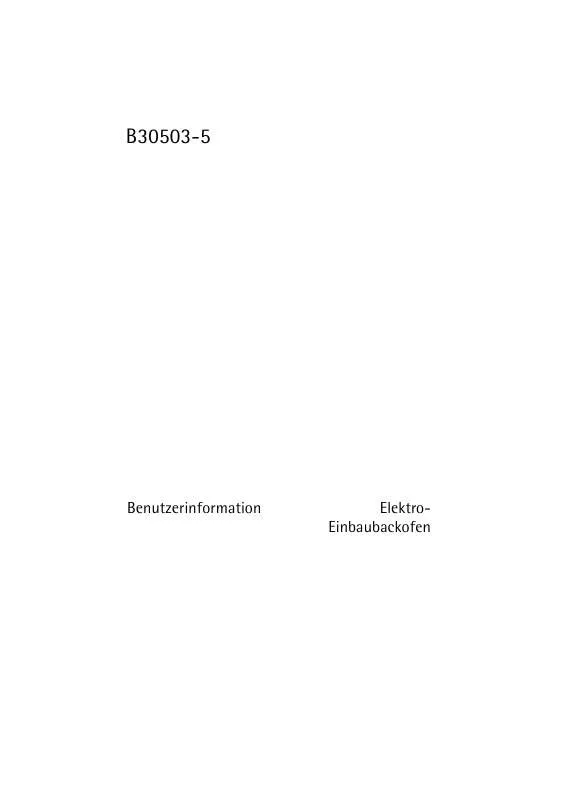 B30503-5

Benutzerinformation

Elektro-Einbaubackofen